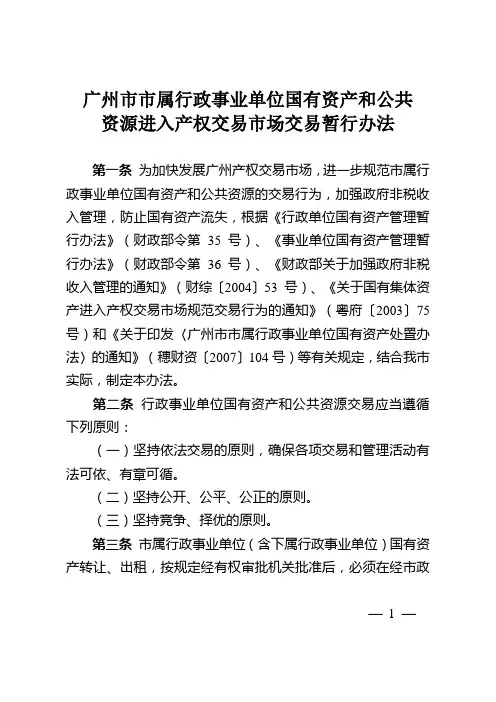 广州市市属行政事业单位国有资产和公共资源进入产权交易市场交易暂行办法

第一条 为加快发展广州产权交易市场，进一步规范市属行政事业单位国有资产和公共资源的交易行为，加强政府非税收入管理，防止国有资产流失，根据《行政单位国有资产管理暂行办法》（财政部令第 35 号）、《事业单位国有资产管理暂行办法》（财政部令第 36 号）、《财政部关于加强政府非税收入管理的通知》（财综〔2004〕53 号）、《关于国有集体资产进入产权交易市场规范交易行为的通知》（粤府〔2003〕75 号）和《关于印发〈广州市市属行政事业单位国有资产处置办法〉的通知》（穗财资〔2007〕104 号）等有关规定，结合我市实际，制定本办法。

第二条 行政事业单位国有资产和公共资源交易应当遵循下列原则：

（一）坚持依法交易的原则，确保各项交易和管理活动有法可依、有章可循。

（二）坚持公开、公平、公正的原则。

（三）坚持竞争、择优的原则。

第三条 市属行政事业单位（含下属行政事业单位）国有资产转让、出租，按规定经有权审批机关批准后，必须在经市政

— 1 —